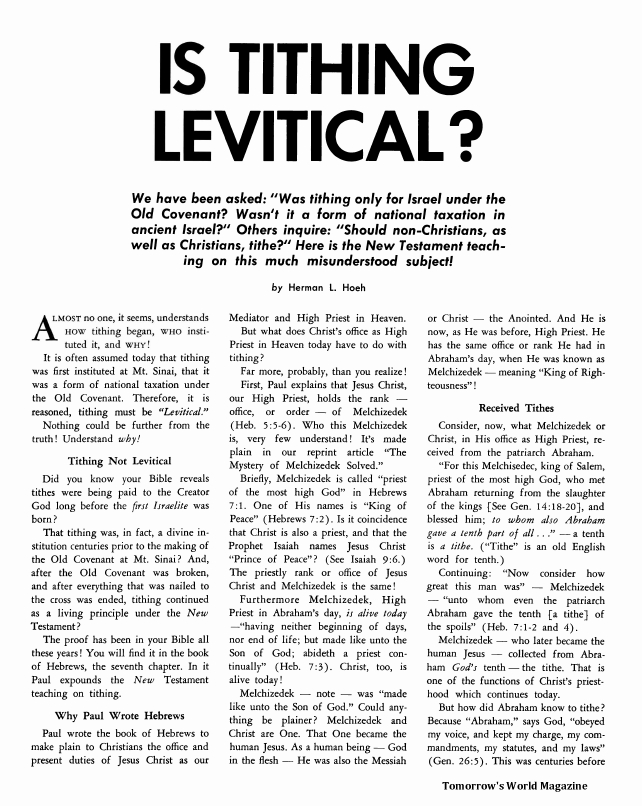 IS TITHING LEVITICAL?

We have been asked: "Was tithing only for Israel under the Old Covenant? Wasn't it a form of national taxation in ancient Israel?" Others inquire: "Should non-Christians, as well as Christians, tithe?" Here is the New Testament teaching on this much misunderstood subject!

by Herman L. Hoeh

ALMOST no one, it seems, understands HOW tithing began, WHO instituted it, and WHY!

It is often assumed today that tithing was first instituted at Mt. Sinai, that it was a form of national taxation under the Old Covenant. Therefore, it is reasoned, tithing must be "Levitical."

Nothing could be further from the truth! Understand why!

Tithing Not Levitical

Did you know your Bible reveals tithes were being paid to the Creator God long before the first Israelite was born?

That tithing was, in fact, a divine institution centuries prior to the making of the Old Covenant at Mt. Sinai? And, after the Old Covenant was broken, and after everything that was nailed to the cross was ended, tithing continued as a living principle under the New Testament?

The proof has been in your Bible all these years! You will find it in the book of Hebrews, the seventh chapter. In it Paul expounds the New Testament teaching on tithing.

Why Paul Wrote Hebrews

Paul wrote the book of Hebrews to make plain to Christians the office and present duties of Jesus Christ as our Mediator and High Priest in Heaven.

But what does Christ's office as High Priest in Heaven today have to do with tithing?

Far more, probably, than you realize!

First, Paul explains that Jesus Christ, our High Priest, holds the rank — office, or order — of Melchizedek (Heb. 5:5-6). Who this Melchizedek is, very few understand! It's made plain in our reprint article "The Mystery of Melchizedek Solved."

Briefly, Melchizedek is called "priest of the most high God" in Hebrews 7:1. One of His names is "King of Peace" (Hebrews 7:2). Is it coincidence that Christ is also a priest, and that the Prophet Isaiah names Jesus Christ "Prince of Peace"? (See Isaiah 9:6.) The priestly rank or office of Jesus Christ and Melchizedek is the same!

Furthermore Melchizedek, High Priest in Abraham's day, is alive today —"having neither beginning of days, nor end of life; but made like unto the Son of God; abideth a priest continually" (Heb. 7:3). Christ, too, is alive today!

Melchizedek — note — was "made like unto the Son of God." Could anything be plainer? Melchizedek and Christ are One. That One became the human Jesus. As a human being — God in the flesh — He was also the Messiah or Christ — the Anointed. And He is now, as He was before, High Priest. He has the same office or rank He had in Abraham's day, when He was known as Melchizedek — meaning "King of Righteousness"!

Received Tithes

Consider, now, what Melchizedek or Christ, in His office as High Priest, received from the patriarch Abraham.

"For this Melchisedec, king of Salem, priest of the most high God, who met Abraham returning from the slaughter of the kings [See Gen. 14:18-20], and blessed him; to whom also Abraham gave a tenth part of all . . ." — a tenth is a tithe. ("Tithe" is an old English word for tenth.)

Continuing: "Now consider how great this man was" — Melchizedek — "unto whom even the patriarch Abraham gave the tenth [a tithe] of the spoils" (Heb. 7:1-2 and 4).

Melchizedek — who later became the human Jesus — collected from Abraham God's tenth — the tithe. That is one of the functions of Christ's priesthood which continues today.

But how did Abraham know to tithe? Because "Abraham," says God, "obeyed my voice, and kept my charge, my commandments, my statutes, and my laws" (Gen. 26:5). This was centuries before

Tomorrow's World Magazine